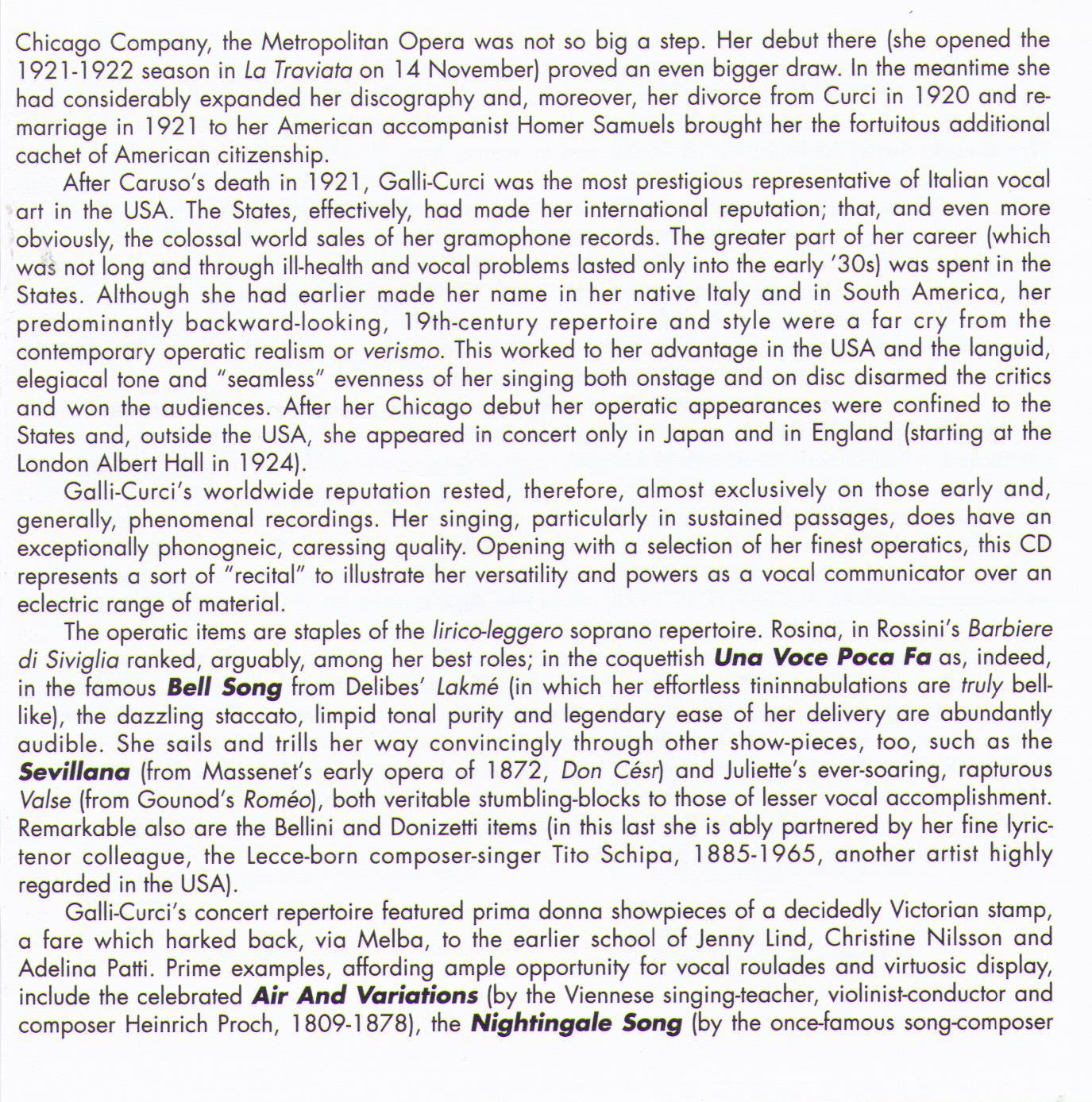 Chicago Company, the Metropolitan Opera was not so big a step. Her debut there (she opened the 1921-1922 season in La Traviata on 14 November) proved an even bigger draw. In the meantime she had considerably expanded her discography and, moreover, her divorce from Curci in 1920 and remarriage in 1921 to her American accompanist Homer Samuels brought her the fortuitous additional cachet of American citizenship.

After Caruso's death in 1921, Galli-Curci was the most prestigious representative of Italian vocal art in the USA. The States, effectively, had made her international reputation; that, and even more obviously, the colossal world sales of her gramophone records. The greater part of her career (which was not long and through ill-health and vocal problems lasted only into the early '30s) was spent in the States. Although she had earlier made her name in her native Italy and in South America, her predominantly backward-looking, 19th-century repertoire and style were a far cry from the contemporary operatic realism or verismo. This worked to her advantage in the USA and the languid, elegiacal tone and "seamless" evenness of her singing both onstage and on disc disarmed the critics and won the audiences. After her Chicago debut her operatic appearances were confined to the States and, outside the USA, she appeared in concert only in Japan and in England (starting at the London Albert Hall in 1924).

Galli-Curci's worldwide reputation rested, therefore, almost exclusively on those early and, generally, phenomenal recordings. Her singing, particularly in sustained passages, does have an exceptionally phonogneic, caressing quality. Opening with a selection of her finest operatics, this CD represents a sort of "recital" to illustrate her versatility and powers as a vocal communicator over an eclectric range of material.

The operatic items are staples of the lirico-leggero soprano repertoire. Rosina, in Rossini's Barbiere di Siviglia ranked, arguably, among her best roles; in the coquettish Una Voce Poca Fa as, indeed, in the famous Bell Song from Delibes' Lakmé (in which her effortless tininnabulations are truly bell-like), the dazzling staccato, limpid tonal purity and legendary ease of her delivery are abundantly audible. She sails and trills her way convincingly through other show-pieces, too, such as the Sevillana (from Massenet's early opera of 1872, Don Césr) and Juliette's ever-soaring, rapturous Valse (from Gounod's Roméo), both veritable stumbling-blocks to those of lesser vocal accomplishment. Remarkable also are the Bellini and Donizetti items (in this last she is ably partnered by her fine lyric-tenor colleague, the Lecce-born composer-singer Tito Schipa, 1885-1965, another artist highly regarded in the USA).

Galli-Curci's concert repertoire featured prima donna showpieces of a decidedly Victorian stamp, a fare which harked back, via Melba, to the earlier school of Jenny Lind, Christine Nilsson and Adelina Patti. Prime examples, affording ample opportunity for vocal roulades and virtuosic display, include the celebrated Air And Variations (by the Viennese singing-teacher, violinist-conductor and composer Heinrich Proch, 1809-1878), the Nightingale Song (by the once-famous song-composer